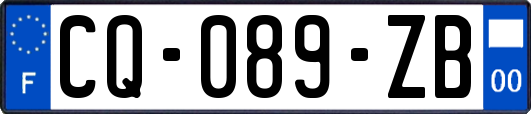 F

CQ-089-ZB

00